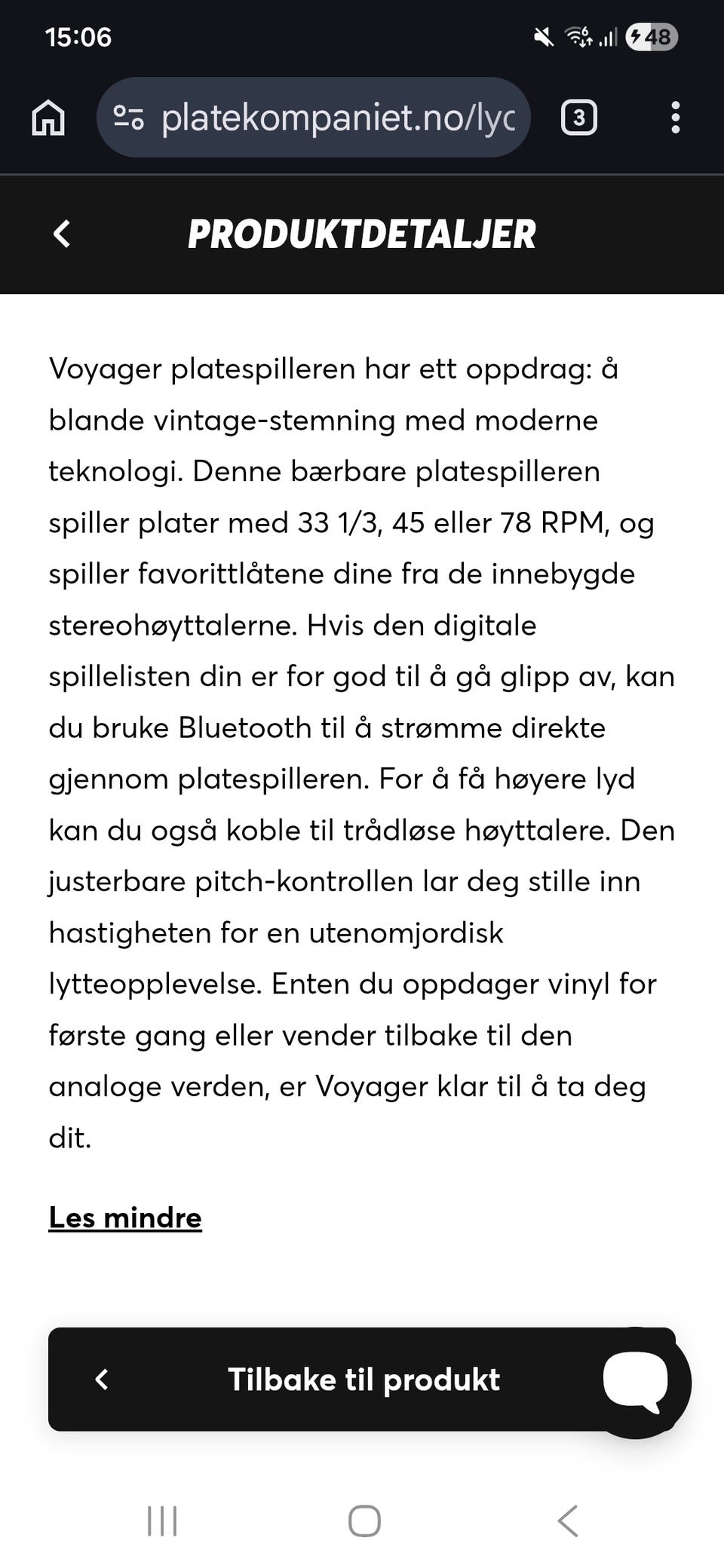 15:06

48

platekompaniet.no/lyc

3

PRODUKTDETALJER

Voyager platespilleren har ett oppdrag: å blande vintage-stemning med moderne teknologi. Denne bærbare platespilleren spiller plater med 33 1/3, 45 eller 78 RPM, og spiller favorittlåtene dine fra de innebygde stereohøyttalerne. Hvis den digitale spillelisten din er for god til å gå glipp av, kan du bruke Bluetooth til å strømme direkte gjennom platespilleren. For å få høyere lyd kan du også koble til trådløse høyttalere. Den justerbare pitch-kontrollen lar deg stille inn hastigheten for en utenomjordisk lytteopplevelse. Enten du oppdager vinyl for første gang eller vender tilbake til den analoge verden, er Voyager klar til å ta deg dit.

Les mindre

Tilbake til produkt